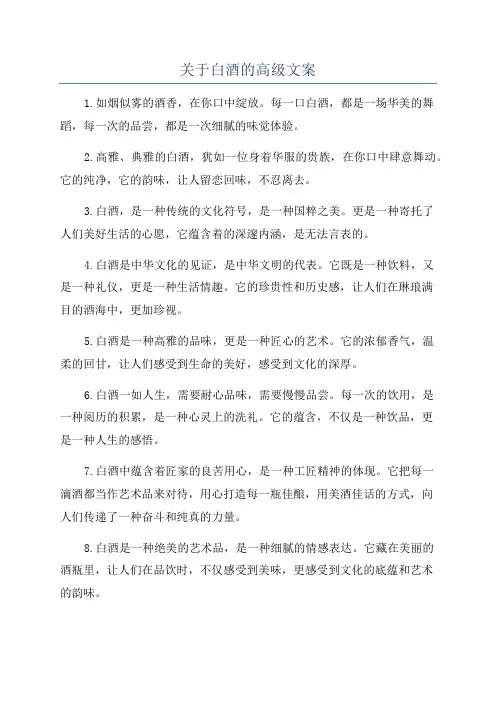 关于白酒的高级文案

1.如烟似雾的酒香，在你口中绽放。每一口白酒，都是一场华美的舞蹈，每一次的品尝，都是一次细腻的味觉体验。

2.高雅、典雅的白酒，犹如一位身着华服的贵族，在你口中肆意舞动。它的纯净，它的韵味，让人留恋回味，不忍离去。

3.白酒，是一种传统的文化符号，是一种国粹之美。更是一种寄托了人们美好生活的心愿，它蕴含着的深邃内涵，是无法言表的。

4.白酒是中华文化的见证，是中华文明的代表。它既是一种饮料，又是一种礼仪，更是一种生活情趣。它的珍贵性和历史感，让人们在琳琅满目的酒海中，更加珍视。

5.白酒是一种高雅的品味，更是一种匠心的艺术。它的浓郁香气，温柔的回甘，让人们感受到生命的美好，感受到文化的深厚。

6.白酒一如人生，需要耐心品味，需要慢慢品尝。每一次的饮用，是一种阅历的积累，是一种心灵上的洗礼。它的蕴含，不仅是一种饮品，更是一种人生的感悟。

7.白酒中蕴含着匠家的良苦用心，是一种工匠精神的体现。它把每一滴酒都当作艺术品来对待，用心打造每一瓶佳酿，用美酒佳话的方式，向人们传递了一种奋斗和纯真的力量。

8.白酒是一种绝美的艺术品，是一种细腻的情感表达。它藏在美丽的酒瓶里，让人们在品饮时，不仅感受到美味，更感受到文化的底蕴和艺术的韵味。